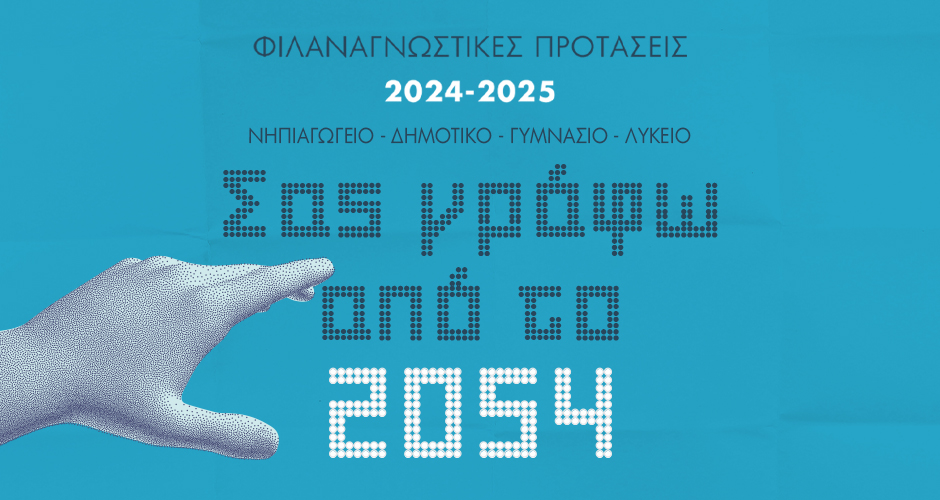 ΦΙΛΑΝΑΓΝΩΣΤΙΚΕΣ ΠΡΟΤΑΣΕΙΣ
2024-2025
ΝΗΠΙΑΓΩΓΕΙΟ - ΔΗΜΟΤΙΚΟ - ΓΥΜΝΑΣΙΟ - ΛΥΚΕΙΟ

Σας γράφω από το 2054